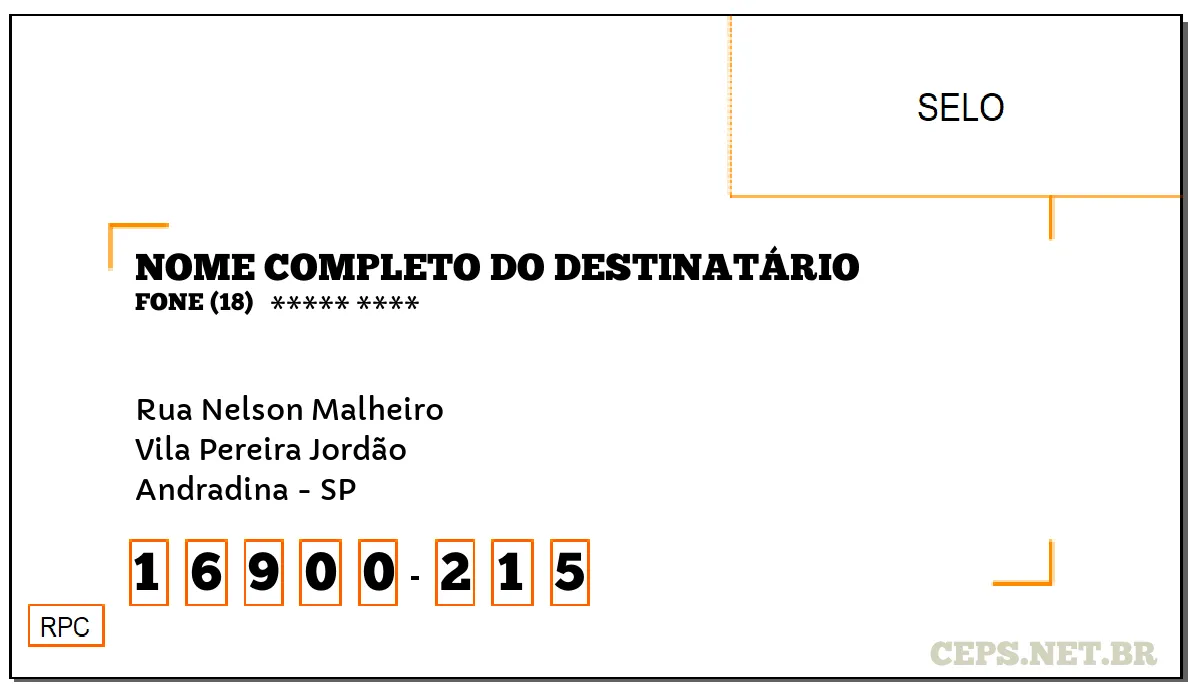 SELO

NOME COMPLETO DO DESTINATÁRIO
FONE (18) ***** ****

Rua Nelson Malheiro
Vila Pereira Jordão
Andradina - SP

1 6 9 0 0 - 2 1 5

RPC

CEPS.NET.BR